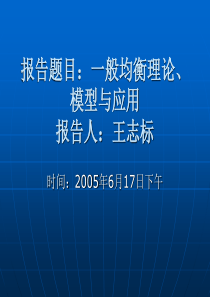 报告题目：一般均衡理论、模型与应用
报告人：王志标

时间：2005年6月17日下午